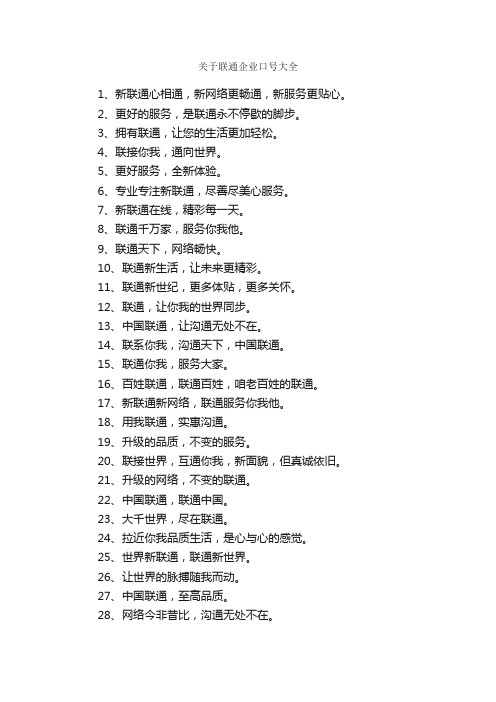 关于联通企业口号大全

1、新联通心相通，新网络更畅通，新服务更贴心。
2、更好的服务，是联通永不停歇的脚步。
3、拥有联通，让您的生活更加轻松。
4、联接你我，通向世界。
5、更好服务，全新体验。
6、专业专注新联通，尽善尽美心服务。
7、新联通在线，精彩每一天。
8、联通千万家，服务你我他。
9、联通天下，网络畅快。
10、联通新生活，让未来更精彩。
11、联通新世纪，更多体贴，更多关怀。
12、联通，让你我的世界同步。
13、中国联通，让沟通无处不在。
14、联系你我，沟通天下，中国联通。
15、联通你我，服务大家。
16、百姓联通，联通百姓，咱老百姓的联通。
17、新联通新网络，联通服务你我他。
18、用我联通，实惠沟通。
19、升级的品质，不变的服务。
20、联接世界，互通你我，新面貌，但真诚依旧。
21、升级的网络，不变的联通。
22、中国联通，联通中国。
23、大千世界，尽在联通。
24、拉近你我品质生活，是心与心的感觉。
25、世界新联通，联通新世界。
26、让世界的脉搏随我而动。
27、中国联通，至高品质。
28、网络今非昔比，沟通无处不在。